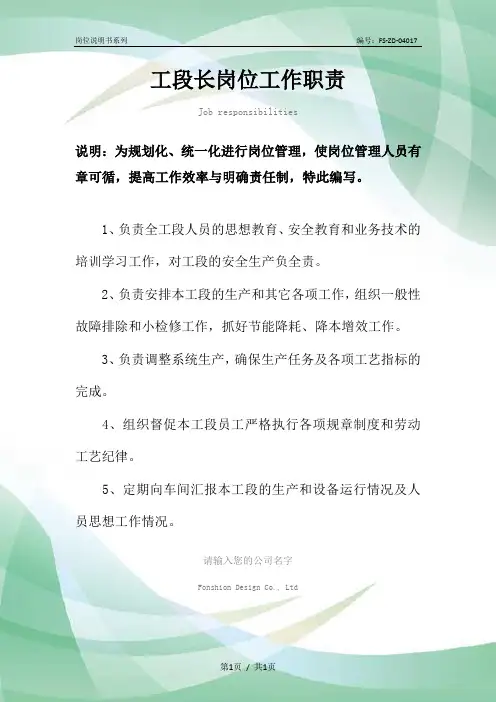 岗位说明书系列

编号：FS-ZD-04017

工段长岗位工作职责

Job responsibilities

说明：为规划化、统一化进行岗位管理，使岗位管理人员有章可循，提高工作效率与明确责任制，特此编写。

1、负责全工段人员的思想教育、安全教育和业务技术的培训学习工作，对工段的安全生产负全责。

2、负责安排本工段的生产和其它各项工作，组织一般性故障排除和小检修工作，抓好节能降耗、降本增效工作。

3、负责调整系统生产，确保生产任务及各项工艺指标的完成。

4、组织督促本工段员工严格执行各项规章制度和劳动工艺纪律。

5、定期向车间汇报本工段的生产和设备运行情况及人员思想工作情况。

请输入您的公司名字

Fonshion Design Co., Ltd

第1页 / 共1页